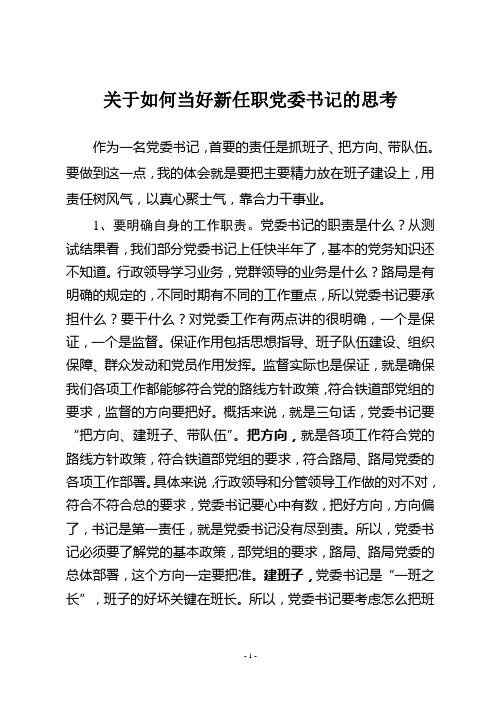 关于如何当好新任职党委书记的思考

作为一名党委书记，首要的责任是抓班子、把方向、带队伍。要做到这一点，我的体会就是要把主要精力放在班子建设上，用责任树风气，以真心聚士气，靠合力干事业。

1、要明确自身的工作职责。党委书记的职责是什么？从测试结果看，我们部分党委书记上任快半年了，基本的党务知识还不知道。行政领导学习业务，党群领导的业务是什么？路局是有明确的规定的，不同时期有不同的工作重点，所以党委书记要承担什么？要干什么？对党委工作有两点讲的很明确，一个是保证，一个是监督。保证作用包括思想指导、班子队伍建设、组织保障、群众发动和党员作用发挥。监督实际也是保证，就是确保我们各项工作都能够符合党的路线方针政策，符合铁道部党组的要求，监督的方向要把好。概括来说，就是三句话，党委书记要“把方向、建班子、带队伍”。把方向，就是各项工作符合党的路线方针政策，符合铁道部党组的要求，符合路局、路局党委的各项工作部署。具体来说，行政领导和分管领导工作做的对不对，符合不符合总的要求，党委书记要心中有数，把好方向，方向偏了，书记是第一责任，就是党委书记没有尽到责。所以，党委书记必须要了解党的基本政策，部党组的要求，路局、路局党委的总体部署，这个方向一定要把准。建班子，党委书记是“一班之长”，班子的好坏关键在班长。所以，党委书记要考虑怎么把班

- 1 -